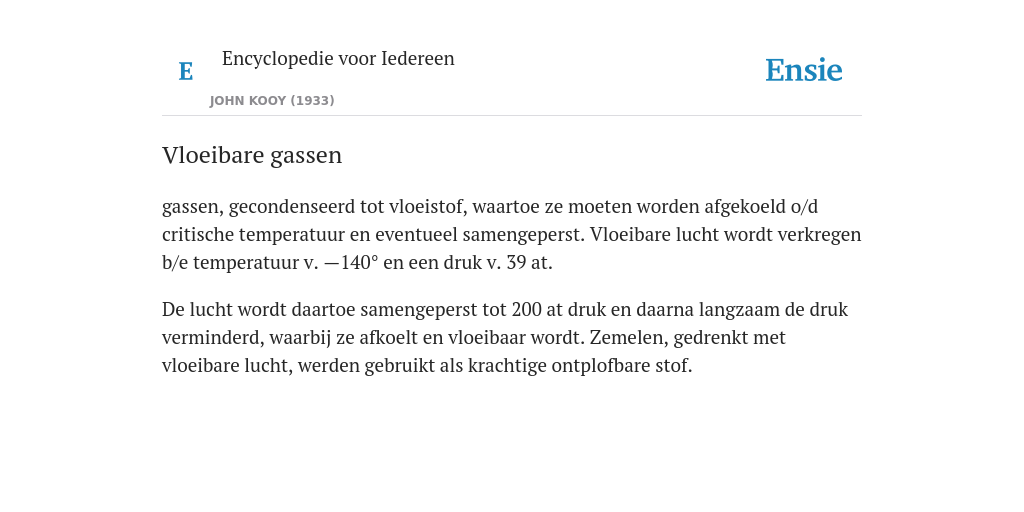 E

Encyclopedie voor Iedereen

JOHN KOOY (1933)

Ensie

Vloeibare gassen

gassen, gecondenseerd tot vloeistof, waartoe ze moeten worden afgekoeld o/d critische temperatuur en eventueel samengeperst. Vloeibare lucht wordt verkregen b/e temperatuur v. —140° en een druk v. 39 at.

De lucht wordt daartoe samengeperst tot 200 at druk en daarna langzaam de druk verminderd, waarbij ze afkoelt en vloeibaar wordt. Zemelen, gedrenkt met vloeibare lucht, werden gebruikt als krachtige ontplofbare stof.